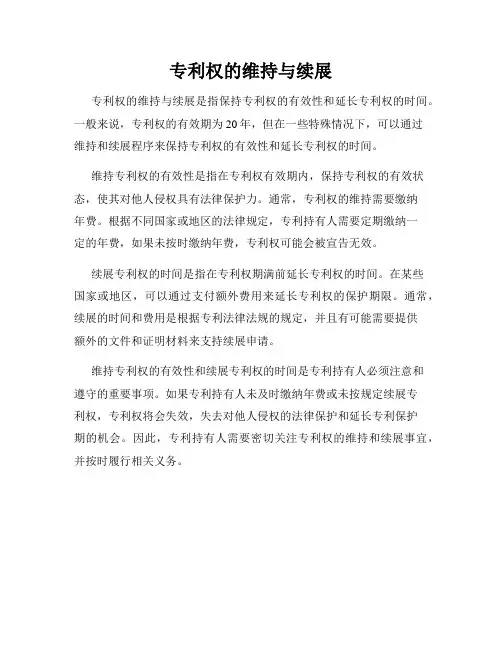 专利权的维持与续展

专利权的维持与续展是指保持专利权的有效性和延长专利权的时间。一般来说，专利权的有效期为20年，但在一些特殊情况下，可以通过维持和续展程序来保持专利权的有效性和延长专利权的时间。

维持专利权的有效性是指在专利权有效期内，保持专利权的有效状态，使其对他人侵权具有法律保护力。通常，专利权的维持需要缴纳年费。根据不同国家或地区的法律规定，专利持有人需要定期缴纳一定的年费，如果未按时缴纳年费，专利权可能会被宣告无效。

续展专利权的时间是指在专利权期满前延长专利权的时间。在某些国家或地区，可以通过支付额外费用来延长专利权的保护期限。通常，续展的时间和费用是根据专利法律法规的规定，并且有可能需要提供额外的文件和证明材料来支持续展申请。

维持专利权的有效性和续展专利权的时间是专利持有人必须注意和遵守的重要事项。如果专利持有人未及时缴纳年费或未按规定续展专利权，专利权将会失效，失去对他人侵权的法律保护和延长专利保护期的机会。因此，专利持有人需要密切关注专利权的维持和续展事宜，并按时履行相关义务。